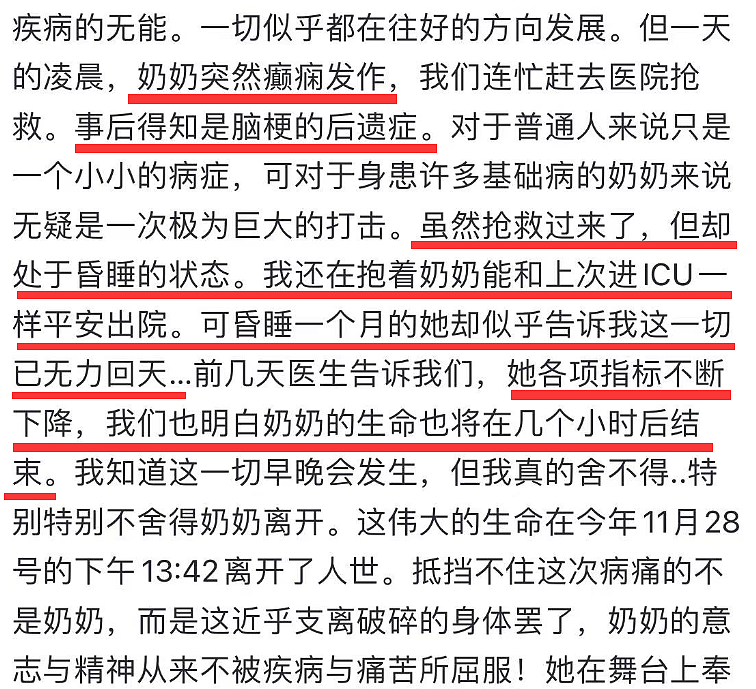 疾病的无能。一切似乎都在往好的方向发展。但一天的凌晨，奶奶突然癫痫发作，我们连忙赶去医院抢救。事后得知是脑梗的后遗症。对于普通人来说只是一个小小的病症，可对于身患许多基础病的奶奶来说无疑是一次极为巨大的打击。虽然抢救过来了，但却处于昏睡的状态。我还在抱着奶奶能和上次进ICU一样平安出院。可昏睡一个月的她却似乎告诉我这一切已无力回天...前几天医生告诉我们，她各项指标不断下降，我们也明白奶奶的生命也将在几个小时后结束。我知道这一切早晚会发生，但我真的舍不得..特别特别不舍得奶奶离开。这伟大的生命在今年11月28号的下午13:42离开了人世。抵挡不住这次病痛的不是奶奶，而是这近乎支离破碎的身体罢了，奶奶的意志与精神从来不被疾病与痛苦所屈服！她在舞台上奉